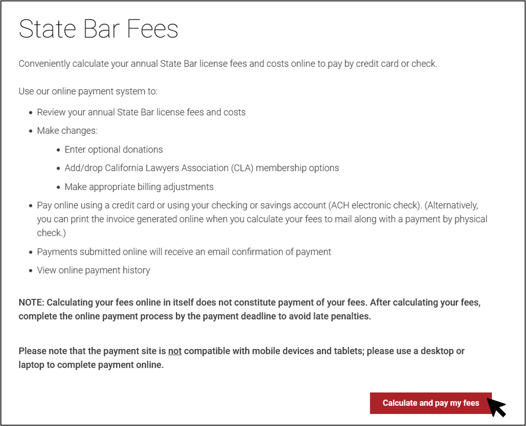 State Bar Fees

Conveniently calculate your annual State Bar license fees and costs online to pay by credit card or check.

Use our online payment system to:

- Review your annual State Bar license fees and costs
- Make changes:
  - Enter optional donations
  - Add/drop California Lawyers Association (CLA) membership options
  - Make appropriate billing adjustments
- Pay online using a credit card or using your checking or savings account (ACH electronic check). (Alternatively, you can print the invoice generated online when you calculate your fees to mail along with a payment by physical check.)
- Payments submitted online will receive an email confirmation of payment
- View online payment history

NOTE: Calculating your fees online in itself does not constitute payment of your fees. After calculating your fees, complete the online payment process by the payment deadline to avoid late penalties.

Please note that the payment site is not compatible with mobile devices and tablets; please use a desktop or laptop to complete payment online.

Calculate and pay my fees